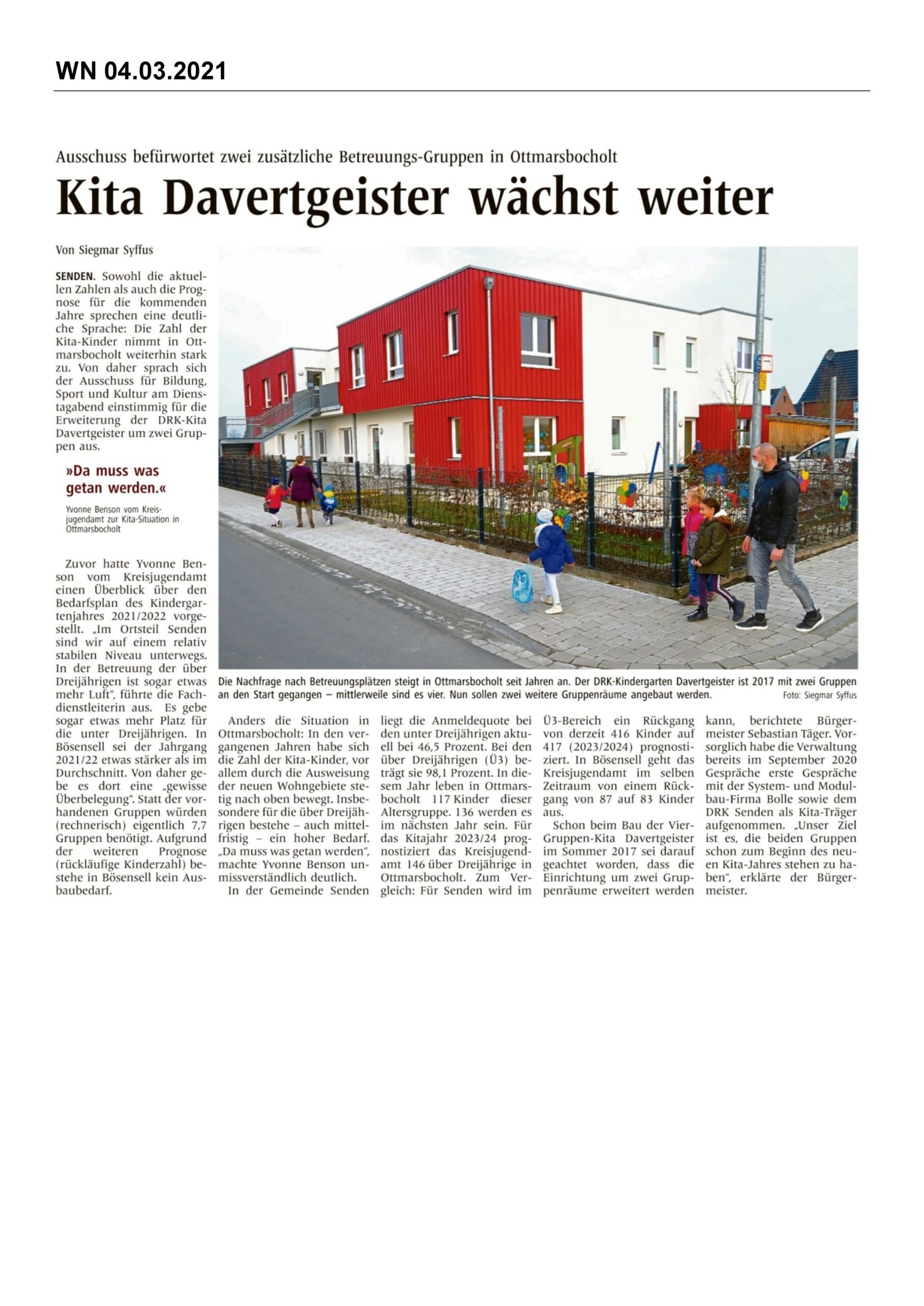 WN 04.03.2021

Ausschuss befürwortet zwei zusätzliche Betreuungs-Gruppen in Ottmarsbocholt

Kita Davertgeister wächst weiter

Von Siegmar Syffus

SENDEN. Sowohl die aktuellen Zahlen als auch die Prognose für die kommenden Jahre sprechen eine deutliche Sprache: Die Zahl der Kita-Kinder nimmt in Ottmarsbocholt weiterhin stark zu. Von daher sprach sich der Ausschuss für Bildung, Sport und Kultur am Dienstagabend einstimmig für die Erweiterung der DRK-Kita Davertgeister um zwei Gruppen aus.

»Da muss was getan werden.«

Yvonne Benson vom Kreisjugendamt zur Kita-Situation in Ottmarsbocholt

Zuvor hatte Yvonne Benson vom Kreisjugendamt einen Überblick über den Bedarfsplan des Kindergartenjahres 2021/2022 vorgestellt. „Im Ortsteil Senden sind wir auf einem relativ stabilen Niveau unterwegs. In der Betreuung der über Dreijährigen ist sogar etwas mehr Luft“, führte die Fachdienstleiterin aus. Es gebe sogar etwas mehr Platz für die unter Dreijährigen. In Bösensell sei der Jahrgang 2021/22 etwas stärker als im Durchschnitt. Von daher gebe es dort eine „gewisse Überbelegung“. Statt der vorhandenen Gruppen würden (rechnerisch) eigentlich 7,7 Gruppen benötigt. Aufgrund der weiteren Prognose (rückläufige Kinderzahl) bestehe in Bösensell kein Ausbaubedarf.

Die Nachfrage nach Betreuungsplätzen steigt in Ottmarsbocholt seit Jahren an. Der DRK-Kindergarten Davertgeister ist 2017 mit zwei Gruppen an den Start gegangen – mittlerweile sind es vier. Nun sollen zwei weitere Gruppenräume angebaut werden. Foto: Siegmar Syffus

Anders die Situation in Ottmarsbocholt: In den vergangenen Jahren habe sich die Zahl der Kita-Kinder, vor allem durch die Ausweisung der neuen Wohngebiete stetig nach oben bewegt. Insbesondere für die über Dreijährigen bestehe – auch mittelfristig – ein hoher Bedarf. „Da muss was getan werden“, machte Yvonne Benson unmissverständlich deutlich.

In der Gemeinde Senden liegt die Anmeldequote bei den unter Dreijährigen aktuell bei 46,5 Prozent. Bei den über Dreijährigen (Ü3) beträgt sie 98,1 Prozent. In diesem Jahr leben in Ottmarsbocholt 117 Kinder dieser Altersgruppe. 136 werden es im nächsten Jahr sein. Für das Kitajahr 2023/24 prognostiziert das Kreisjugendamt 146 über Dreijährige in Ottmarsbocholt. Zum Vergleich: Für Senden wird im Ü3-Bereich ein Rückgang von derzeit 416 Kinder auf 417 (2023/2024) prognostiziert. In Bösensell geht das Kreisjugendamt im selben Zeitraum von einem Rückgang von 87 auf 83 Kinder aus.

Schon beim Bau der Vier-Gruppen-Kita Davertgeister im Sommer 2017 sei darauf geachtet worden, dass die Einrichtung um zwei Gruppenräume erweitert werden kann, berichtete Bürgermeister Sebastian Täger. Vorsorglich habe die Verwaltung bereits im September 2020 Gespräche erste Gespräche mit der System- und Modulbau-Firma Bolle sowie dem DRK Senden als Kita-Träger aufgenommen. „Unser Ziel ist es, die beiden Gruppen schon zum Beginn des neuen Kita-Jahres stehen zu haben“, erklärte der Bürgermeister.